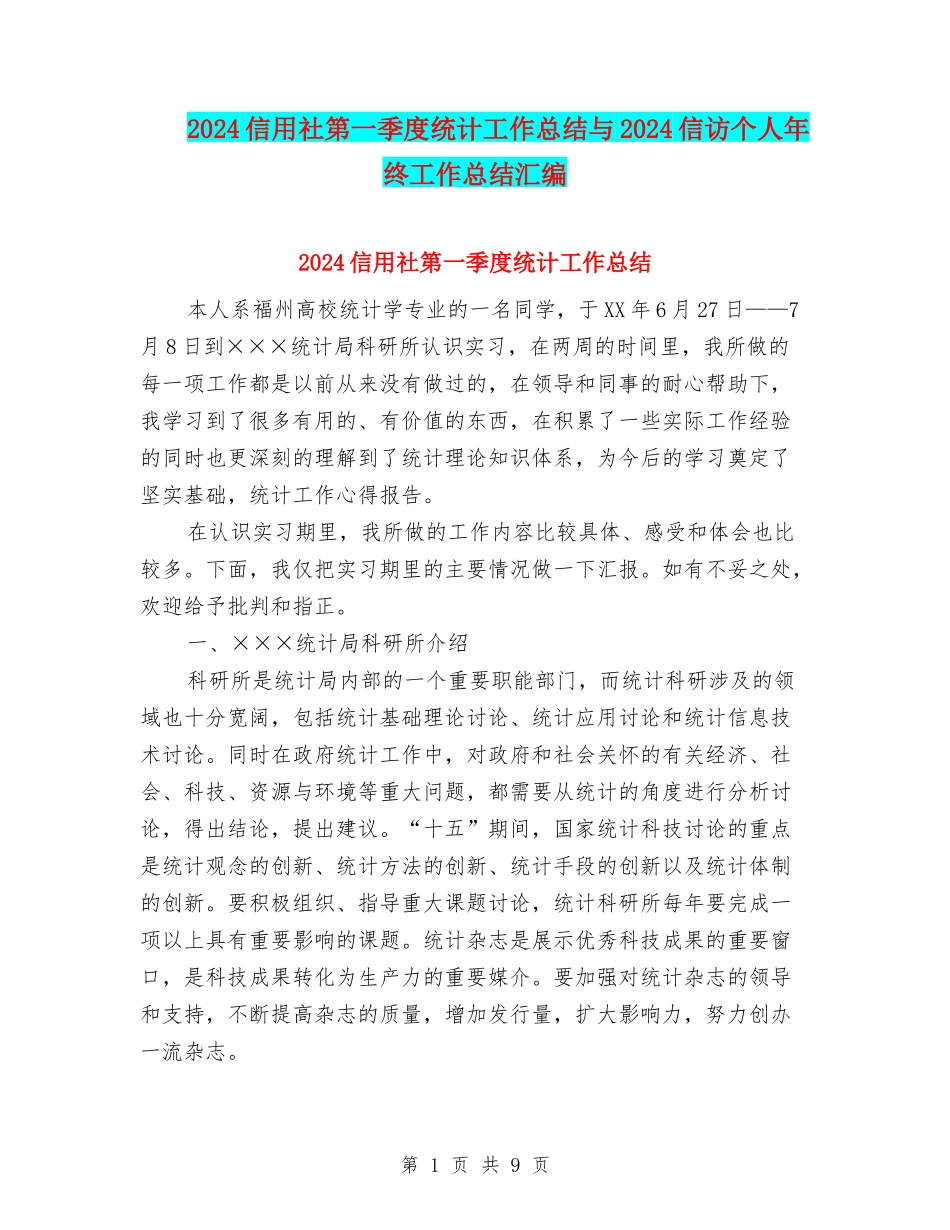 2024信用社第一季度统计工作总结与2024信访个人年终工作总结汇编

2024信用社第一季度统计工作总结

本人系福州高校统计学专业的一名同学，于XX年6月27日——7月8日到×××统计局科研所认识实习，在两周的时间里，我所做的每一项工作都是以前从来没有做过的，在领导和同事的耐心帮助下，我学习到了很多有用的、有价值的东西，在积累了一些实际工作经验的同时也更深刻的理解到了统计理论知识体系，为今后的学习奠定了坚实基础，统计工作心得报告。

在认识实习期里，我所做的工作内容比较具体、感受和体会也比较多。下面，我仅把实习期里的主要情况做一下汇报。如有不妥之处，欢迎给予批判和指正。

一、×××统计局科研所介绍

科研所是统计局内部的一个重要职能部门，而统计科研涉及的领域也十分宽阔，包括统计基础理论讨论、统计应用讨论和统计信息技术讨论。同时在政府统计工作中，对政府和社会关怀的有关经济、社会、科技、资源与环境等重大问题，都需要从统计的角度进行分析讨论，得出结论，提出建议。“十五”期间，国家统计科技讨论的重点是统计观念的创新、统计方法的创新、统计手段的创新以及统计体制的创新。要积极组织、指导重大课题讨论，统计科研所每年要完成一项以上具有重要影响的课题。统计杂志是展示优秀科技成果的重要窗口，是科技成果转化为生产力的重要媒介。要加强对统计杂志的领导和支持，不断提高杂志的质量，增加发行量，扩大影响力，努力创办一流杂志。

第 1 页 共 9 页